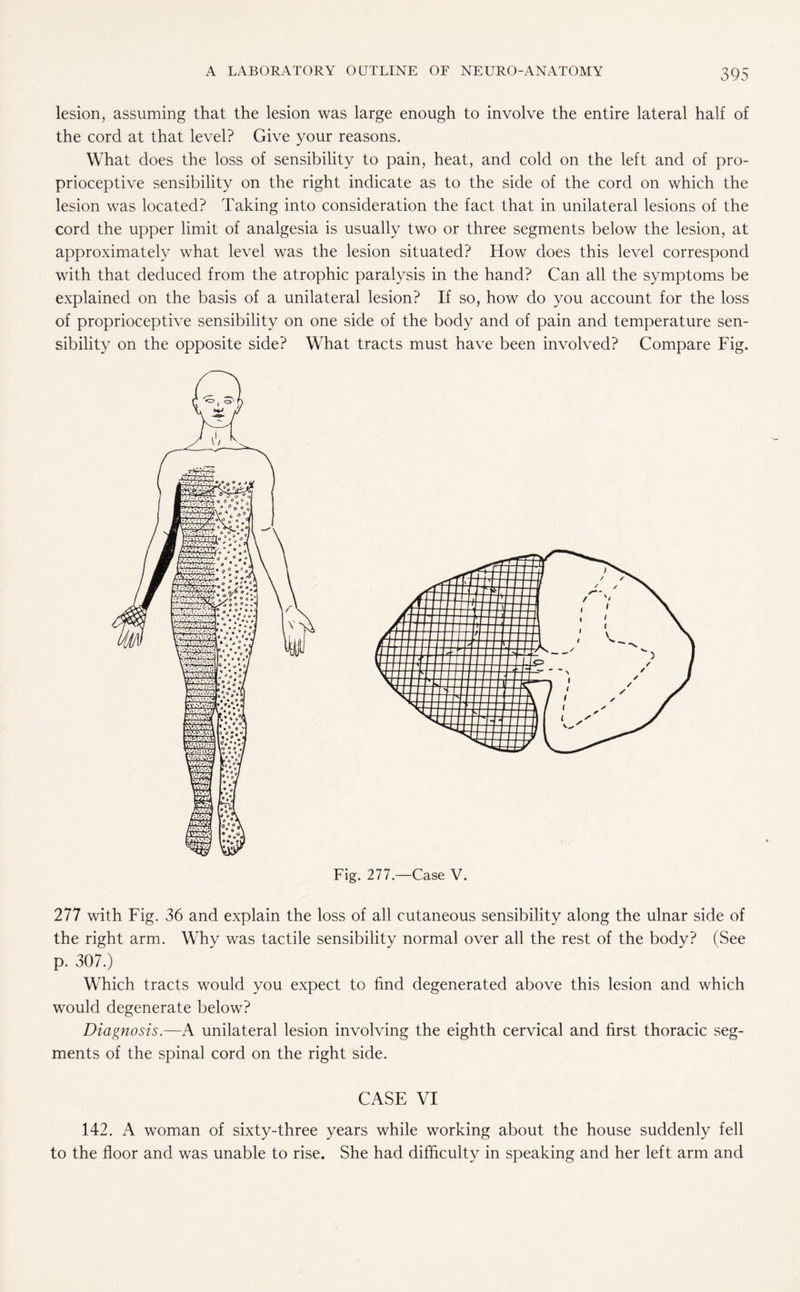 A LABORATORY OUTLINE OF NEURO-ANATOMY 395

lesion, assuming that the lesion was large enough to involve the entire lateral half of the cord at that level? Give your reasons.

What does the loss of sensibility to pain, heat, and cold on the left and of proprioceptive sensibility on the right indicate as to the side of the cord on which the lesion was located? Taking into consideration the fact that in unilateral lesions of the cord the upper limit of analgesia is usually two or three segments below the lesion, at approximately what level was the lesion situated? How does this level correspond with that deduced from the atrophic paralysis in the hand? Can all the symptoms be explained on the basis of a unilateral lesion? If so, how do you account for the loss of proprioceptive sensibility on one side of the body and of pain and temperature sensibility on the opposite side? What tracts must have been involved? Compare Fig.

Fig. 277.—Case V.

277 with Fig. 36 and explain the loss of all cutaneous sensibility along the ulnar side of the right arm. Why was tactile sensibility normal over all the rest of the body? (See p. 307.)

Which tracts would you expect to find degenerated above this lesion and which would degenerate below?

Diagnosis.—A unilateral lesion involving the eighth cervical and first thoracic segments of the spinal cord on the right side.

CASE VI

142. A woman of sixty-three years while working about the house suddenly fell to the floor and was unable to rise. She had difficulty in speaking and her left arm and